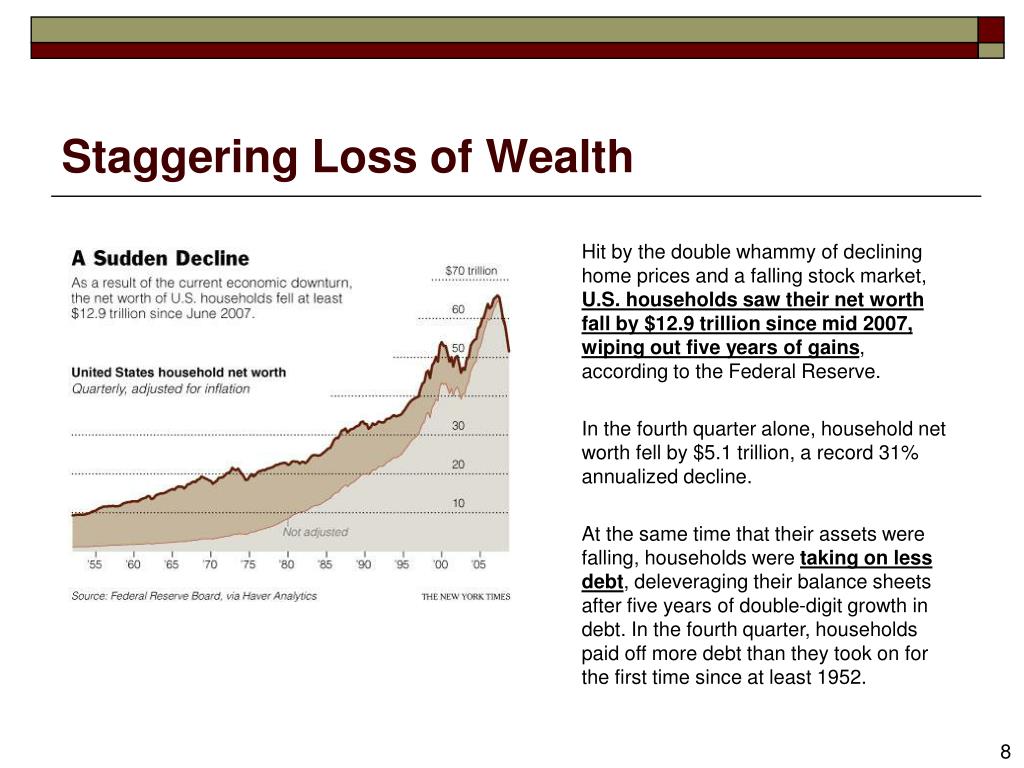 Staggering Loss of Wealth

A Sudden Decline

As a result of the current economic downturn, the net worth of U.S. households fell at least $12.9 trillion since June 2007.

United States household net worth
Quarterly, adjusted for inflation

$70 trillion
60
50
30
20
10

Not adjusted

'55 '60 '65 '70 '75 '80 '85 '90 '95 '00 '05

Source: Federal Reserve Board, via Haver Analytics
THE NEW YORK TIMES

Hit by the double whammy of declining home prices and a falling stock market, U.S. households saw their net worth fall by $12.9 trillion since mid 2007, wiping out five years of gains, according to the Federal Reserve.

In the fourth quarter alone, household net worth fell by $5.1 trillion, a record 31% annualized decline.

At the same time that their assets were falling, households were taking on less debt, deleveraging their balance sheets after five years of double-digit growth in debt. In the fourth quarter, households paid off more debt than they took on for the first time since at least 1952.

8